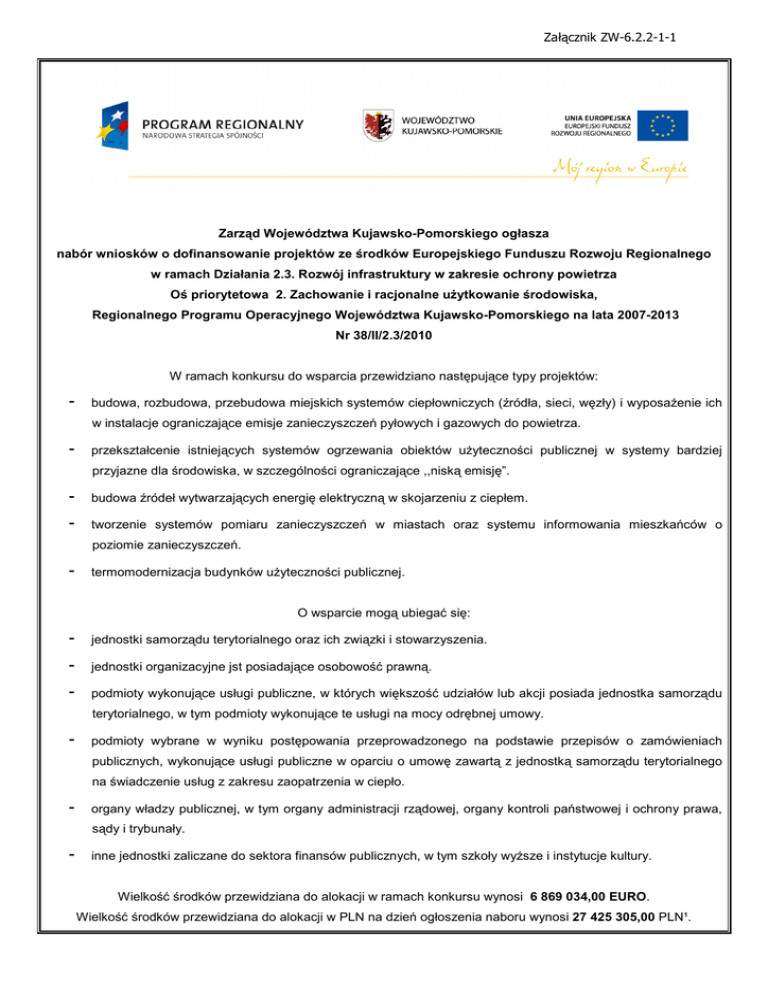 Załącznik ZW-6.2.2-1-1

PROGRAM REGIONALNY
NARODOWA STRATEGIA SPÓJNOŚCI

WOJEWÓDZTWO
KUJAWSKO-POMORSKIE

UNIA EUROPEJSKA
EUROPEJSKI FUNDUSZ
ROZWOJU REGIONALNEGO

Mój region w Europie

Zarząd Województwa Kujawsko-Pomorskiego ogłasza
nabór wniosków o dofinansowanie projektów ze środków Europejskiego Funduszu Rozwoju Regionalnego
w ramach Działania 2.3. Rozwój infrastruktury w zakresie ochrony powietrza
Oś priorytetowa 2. Zachowanie i racjonalne użytkowanie środowiska,
Regionalnego Programu Operacyjnego Województwa Kujawsko-Pomorskiego na lata 2007-2013
Nr 38/II/2.3/2010

W ramach konkursu do wsparcia przewidziano następujące typy projektów:

- budowa, rozbudowa, przebudowa miejskich systemów ciepłowniczych (źródła, sieci, węzły) i wyposażenie ich w instalacje ograniczające emisje zanieczyszczeń pyłowych i gazowych do powietrza.

- przekształcenie istniejących systemów ogrzewania obiektów użyteczności publicznej w systemy bardziej przyjazne dla środowiska, w szczególności ograniczające ,,niską emisję".

- budowa źródeł wytwarzających energię elektryczną w skojarzeniu z ciepłem.

- tworzenie systemów pomiaru zanieczyszczeń w miastach oraz systemu informowania mieszkańców o poziomie zanieczyszczeń.

- termomodernizacja budynków użyteczności publicznej.

O wsparcie mogą ubiegać się:

- jednostki samorządu terytorialnego oraz ich związki i stowarzyszenia.

- jednostki organizacyjne jst posiadające osobowość prawną.

- podmioty wykonujące usługi publiczne, w których większość udziałów lub akcji posiada jednostka samorządu terytorialnego, w tym podmioty wykonujące te usługi na mocy odrębnej umowy.

- podmioty wybrane w wyniku postępowania przeprowadzonego na podstawie przepisów o zamówieniach publicznych, wykonujące usługi publiczne w oparciu o umowę zawartą z jednostką samorządu terytorialnego na świadczenie usług z zakresu zaopatrzenia w ciepło.

- organy władzy publicznej, w tym organy administracji rządowej, organy kontroli państwowej i ochrony prawa, sądy i trybunały.

- inne jednostki zaliczane do sektora finansów publicznych, w tym szkoły wyższe i instytucje kultury.

Wielkość środków przewidziana do alokacji w ramach konkursu wynosi 6 869 034,00 EURO.
Wielkość środków przewidziana do alokacji w PLN na dzień ogłoszenia naboru wynosi 27 425 305,00 PLN¹.